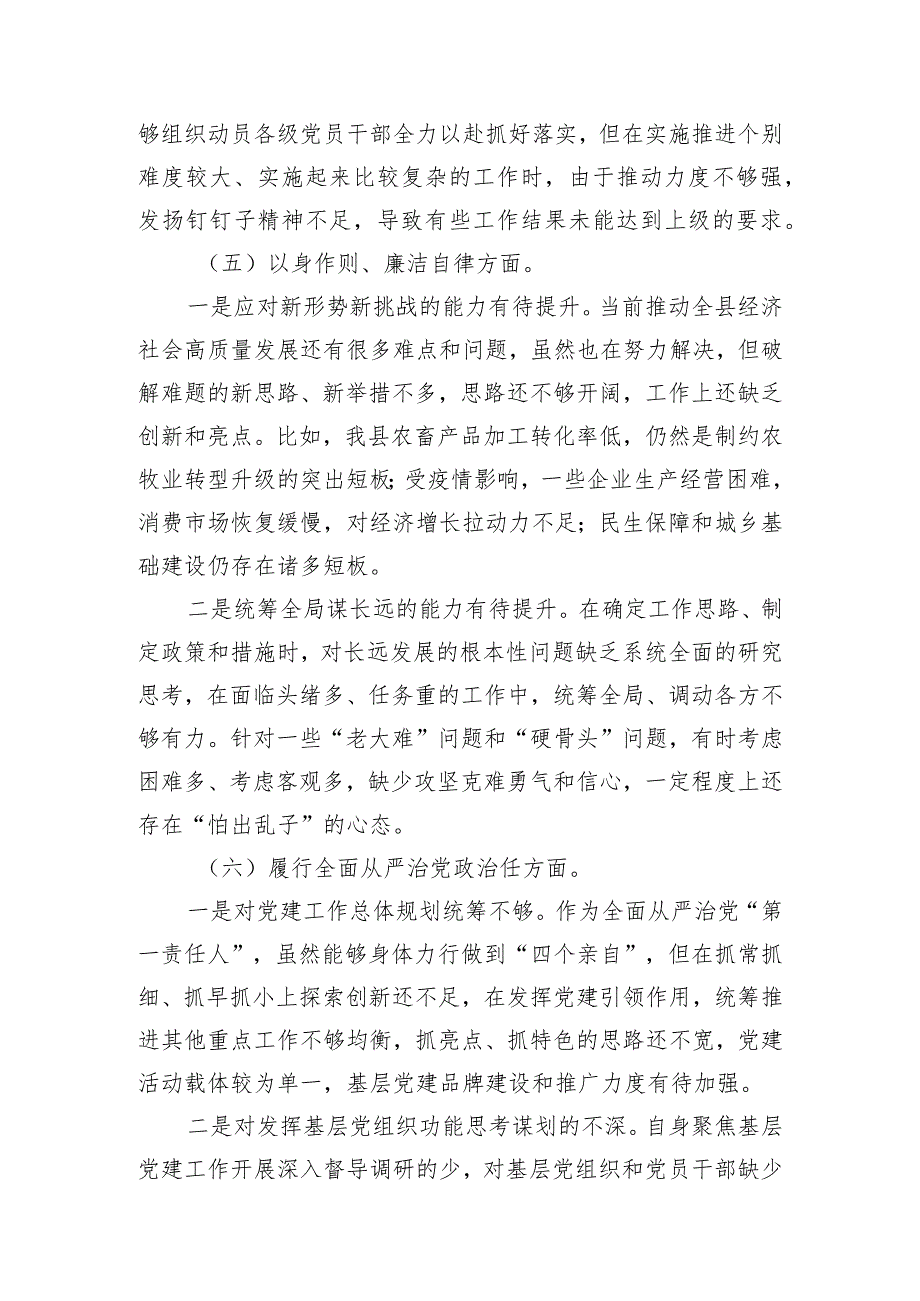 够组织动员各级党员干部全力以赴抓好落实，但在实施推进个别难度较大、实施起来比较复杂的工作时，由于推动力度不够强，发扬钉钉子精神不足，导致有些工作结果未能达到上级的要求。

（五）以身作则、廉洁自律方面。

一是应对新形势新挑战的能力有待提升。当前推动全县经济社会高质量发展还有很多难点和问题，虽然也在努力解决，但破解难题的新思路、新举措不多，思路还不够开阔，工作上还缺乏创新和亮点。比如，我县农畜产品加工转化率低，仍然是制约农牧业转型升级的突出短板；受疫情影响，一些企业生产经营困难，消费市场恢复缓慢，对经济增长拉动力不足；民生保障和城乡基础建设仍存在诸多短板。

二是统筹全局谋长远的能力有待提升。在确定工作思路、制定政策和措施时，对长远发展的根本性问题缺乏系统全面的研究思考，在面临头绪多、任务重的工作中，统筹全局、调动各方不够有力。针对一些“老大难”问题和“硬骨头”问题，有时考虑困难多、考虑客观多，缺少攻坚克难勇气和信心，一定程度上还存在“怕出乱子”的心态。

（六）履行全面从严治党政治任方面。

一是对党建工作总体规划统筹不够。作为全面从严治党“第一责任人”，虽然能够身体力行做到“四个亲自”，但在抓常抓细、抓早抓小上探索创新还不足，在发挥党建引领作用，统筹推进其他重点工作不够均衡，抓亮点、抓特色的思路还不宽，党建活动载体较为单一，基层党建品牌建设和推广力度有待加强。

二是对发挥基层党组织功能思考谋划的不深。自身聚焦基层党建工作开展深入督导调研的少，对基层党组织和党员干部缺少